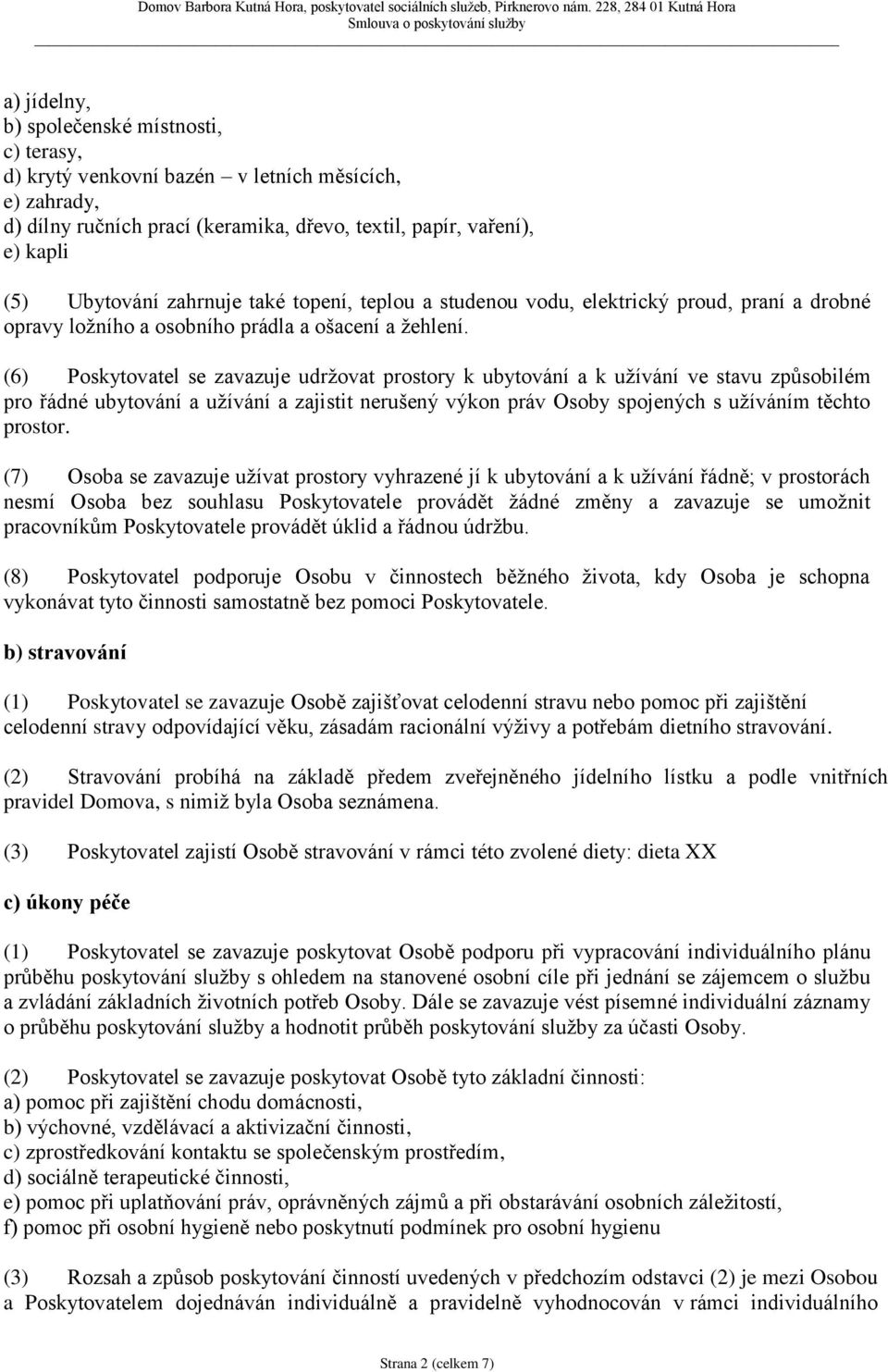 Domov Barbora Kutná Hora, poskytovatel sociálních služeb, Pirknerovo nám. 228, 284 01 Kutná Hora
Smlouva o poskytování služby

a) jídelny,
b) společenské místnosti,
c) terasy,
d) krytý venkovní bazén – v letních měsících,
e) zahrady,
d) dílny ručních prací (keramika, dřevo, textil, papír, vaření),
e) kapli

(5) Ubytování zahrnuje také topení, teplou a studenou vodu, elektrický proud, praní a drobné opravy ložního a osobního prádla a ošacení a žehlení.

(6) Poskytovatel se zavazuje udržovat prostory k ubytování a k užívání ve stavu způsobilém pro řádné ubytování a užívání a zajistit nerušený výkon práv Osoby spojených s užíváním těchto prostor.

(7) Osoba se zavazuje užívat prostory vyhrazené jí k ubytování a k užívání řádně; v prostorách nesmí Osoba bez souhlasu Poskytovatele provádět žádné změny a zavazuje se umožnit pracovníkům Poskytovatele provádět úklid a řádnou údržbu.

(8) Poskytovatel podporuje Osobu v činnostech běžného života, kdy Osoba je schopna vykonávat tyto činnosti samostatně bez pomoci Poskytovatele.

b) stravování

(1) Poskytovatel se zavazuje Osobě zajišťovat celodenní stravu nebo pomoc při zajištění celodenní stravy odpovídající věku, zásadám racionální výživy a potřebám dietního stravování.

(2) Stravování probíhá na základě předem zveřejněného jídelního lístku a podle vnitřních pravidel Domova, s nimiž byla Osoba seznámena.

(3) Poskytovatel zajistí Osobě stravování v rámci této zvolené diety: dieta XX

c) úkony péče

(1) Poskytovatel se zavazuje poskytovat Osobě podporu při vypracování individuálního plánu průběhu poskytování služby s ohledem na stanovené osobní cíle při jednání se zájemcem o službu a zvládání základních životních potřeb Osoby. Dále se zavazuje vést písemné individuální záznamy o průběhu poskytování služby a hodnotit průběh poskytování služby za účasti Osoby.

(2) Poskytovatel se zavazuje poskytovat Osobě tyto základní činnosti:
a) pomoc při zajištění chodu domácnosti,
b) výchovné, vzdělávací a aktivizační činnosti,
c) zprostředkování kontaktu se společenským prostředím,
d) sociálně terapeutické činnosti,
e) pomoc při uplatňování práv, oprávněných zájmů a při obstarávání osobních záležitostí,
f) pomoc při osobní hygieně nebo poskytnutí podmínek pro osobní hygienu

(3) Rozsah a způsob poskytování činností uvedených v předchozím odstavci (2) je mezi Osobou a Poskytovatelem dojednáván individuálně a pravidelně vyhodnocován v rámci individuálního

Strana 2 (celkem 7)